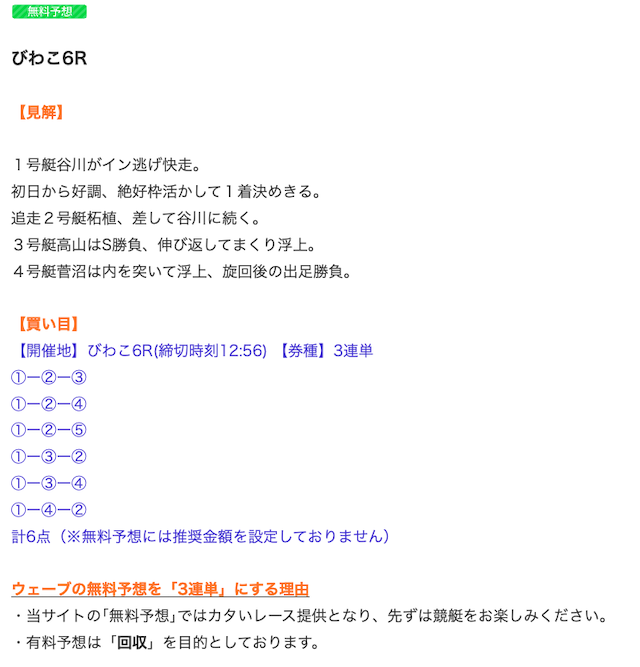 無料予想

びわこ6R

【見解】

１号艇谷川がイン逃げ快走。
初日から好調、絶好枠活かして１着決めきる。
追走２号艇柘植、差して谷川に続く。
３号艇高山はS勝負、伸び返してまくり浮上。
４号艇菅沼は内を突いて浮上、旋回後の出足勝負。

【買い目】
【開催地】びわこ6R(締切時刻12:56) 【券種】3連単
①ー②ー③
①ー②ー④
①ー②ー⑤
①ー③ー②
①ー③ー④
①ー④ー②
計6点（※無料予想には推奨金額を設定しておりません）

ウェーブの無料予想を「3連単」にする理由
・当サイトの｢無料予想｣ではカタいレース提供となり、先ずは競艇をお楽しみください。
・有料予想は「回収」を目的としております。